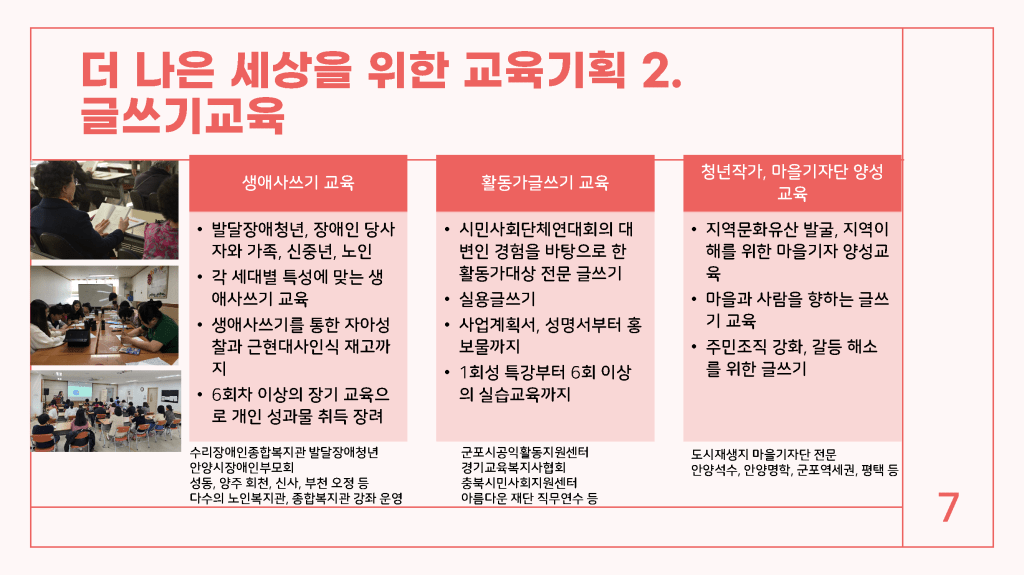 더 나은 세상을 위한 교육기획 2.
글쓰기교육

생애사쓰기 교육

• 발달장애청년, 장애인 당사자와 가족, 신중년, 노인
• 각 세대별 특성에 맞는 생애사쓰기 교육
• 생애사쓰기를 통한 자아성찰과 근현대사인식 재고까지
• 6회차 이상의 장기 교육으로 개인 성과물 취득 장려

수리장애인종합복지관 발달장애청년
안양시장애인부모회
성동, 양주 회천, 신사, 부천 오정 등
다수의 노인복지관, 종합복지관 강좌 운영

활동가글쓰기 교육

• 시민사회단체연대회의 대변인 경험을 바탕으로 한 활동가대상 전문 글쓰기
• 실용글쓰기
• 사업계획서, 성명서부터 홍보물까지
• 1회성 특강부터 6회 이상의 실습교육까지

군포시공익활동지원센터
경기교육복지사협회
충북시민사회지원센터
아름다운 재단 직무연수 등

청년작가, 마을기자단 양성 교육

• 지역문화유산 발굴, 지역이해를 위한 마을기자 양성교육
• 마을과 사람을 향하는 글쓰기 교육
• 주민조직 강화, 갈등 해소를 위한 글쓰기

도시재생지 마을기자단 전문
안양석수, 안양명학, 군포역세권, 평택 등

7